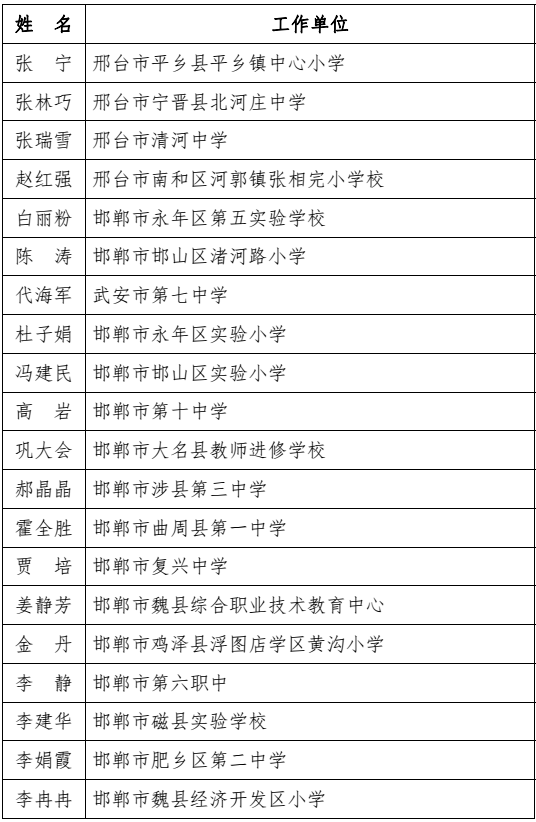 | 姓　名 | 工作单位 |
|---|---|
| 张　宁 | 邢台市平乡县平乡镇中心小学 |
| 张林巧 | 邢台市宁晋县北河庄中学 |
| 张瑞雪 | 邢台市清河中学 |
| 赵红强 | 邢台市南和区河郭镇张相完小学校 |
| 白丽粉 | 邯郸市永年区第五实验学校 |
| 陈　涛 | 邯郸市邯山区渚河路小学 |
| 代海军 | 武安市第七中学 |
| 杜子娟 | 邯郸市永年区实验小学 |
| 冯建民 | 邯郸市邯山区实验小学 |
| 高　岩 | 邯郸市第十中学 |
| 巩大会 | 邯郸市大名县教师进修学校 |
| 郝晶晶 | 邯郸市涉县第三中学 |
| 霍全胜 | 邯郸市曲周县第一中学 |
| 贾　培 | 邯郸市复兴中学 |
| 姜静芳 | 邯郸市魏县综合职业技术教育中心 |
| 金　丹 | 邯郸市鸡泽县浮图店学区黄沟小学 |
| 李　静 | 邯郸市第六职中 |
| 李建华 | 邯郸市磁县实验学校 |
| 李娟霞 | 邯郸市肥乡区第二中学 |
| 李冉冉 | 邯郸市魏县经济开发区小学 |